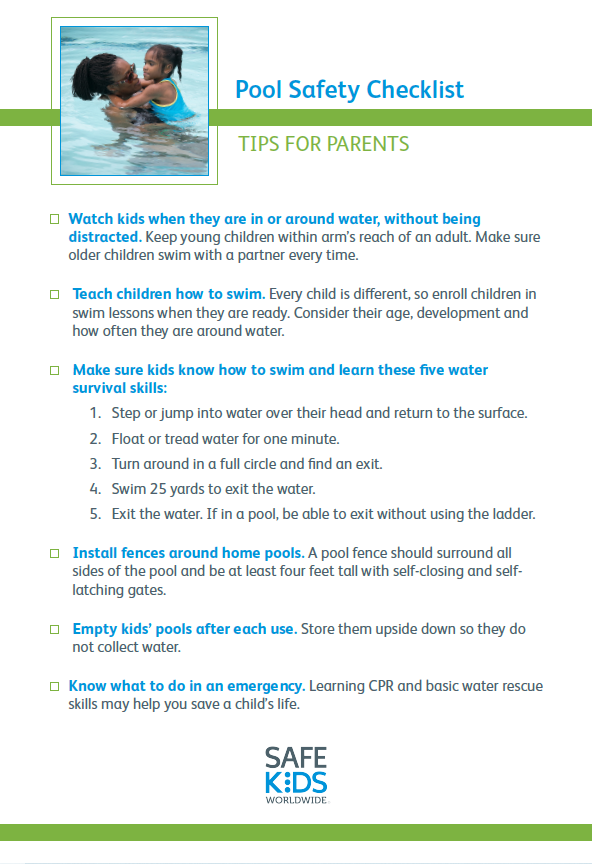 Pool Safety Checklist

TIPS FOR PARENTS

☐ Watch kids when they are in or around water, without being distracted. Keep young children within arm's reach of an adult. Make sure older children swim with a partner every time.

☐ Teach children how to swim. Every child is different, so enroll children in swim lessons when they are ready. Consider their age, development and how often they are around water.

☐ Make sure kids know how to swim and learn these five water survival skills:

1. Step or jump into water over their head and return to the surface.
2. Float or tread water for one minute.
3. Turn around in a full circle and find an exit.
4. Swim 25 yards to exit the water.
5. Exit the water. If in a pool, be able to exit without using the ladder.

☐ Install fences around home pools. A pool fence should surround all sides of the pool and be at least four feet tall with self-closing and self-latching gates.

☐ Empty kids' pools after each use. Store them upside down so they do not collect water.

☐ Know what to do in an emergency. Learning CPR and basic water rescue skills may help you save a child's life.

SAFE KIDS WORLDWIDE